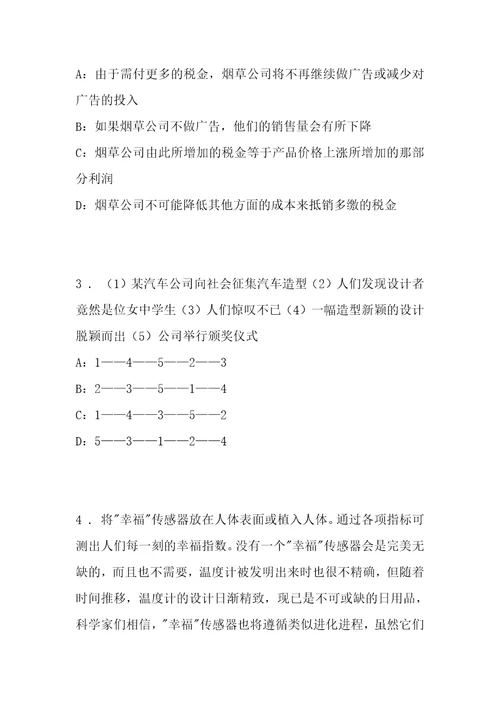 A：由于需付更多的税金，烟草公司将不再继续做广告或减少对广告的投入

B：如果烟草公司不做广告，他们的销售量会有所下降

C：烟草公司由此所增加的税金等于产品价格上涨所增加的那部分利润

D：烟草公司不可能降低其他方面的成本来抵销多缴的税金

3．（1）某汽车公司向社会征集汽车造型（2）人们发现设计者竟然是位女中学生（3）人们惊叹不已（4）一幅造型新颖的设计脱颖而出（5）公司举行颁奖仪式

A：1——4——5——2——3

B：2——3——5——1——4

C：1——4——3——5——2

D：5——3——1——2——4

4．将"幸福"传感器放在人体表面或植入人体。通过各项指标可测出人们每一刻的幸福指数。没有一个"幸福"传感器会是完美无缺的，而且也不需要，温度计被发明出来时也很不精确，但随着时间推移，温度计的设计日渐精致，现已是不可或缺的日用品，科学家们相信，"幸福"传感器也将遵循类似进化进程，虽然它们